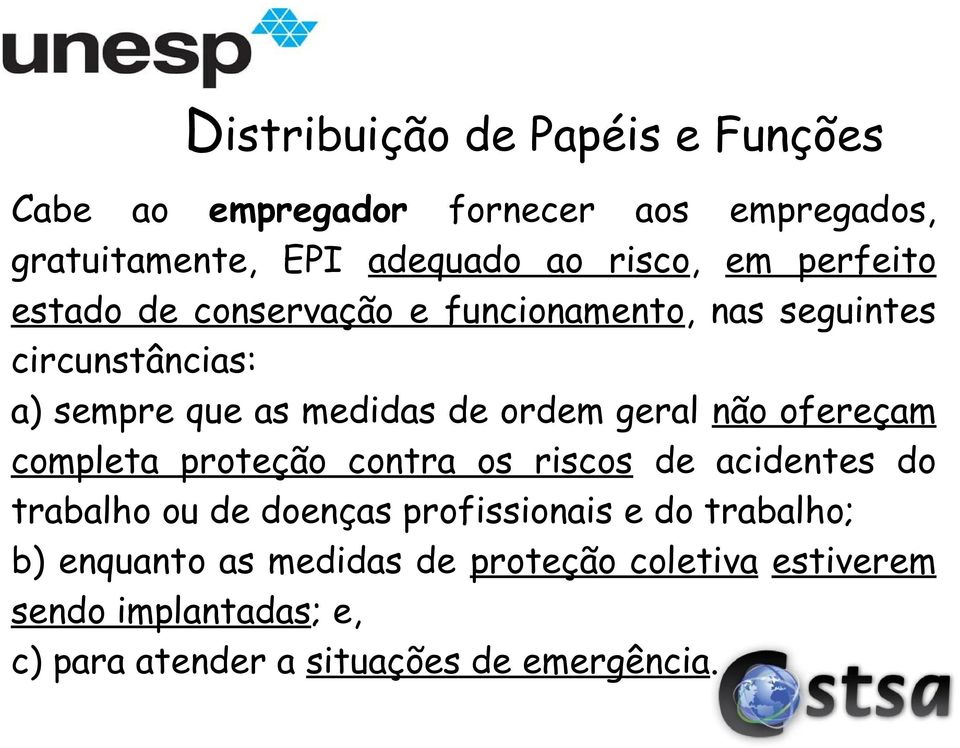 unesp

Distribuição de Papéis e Funções

Cabe ao empregador fornecer aos empregados, gratuitamente, EPI adequado ao risco, em perfeito estado de conservação e funcionamento, nas seguintes circunstâncias:

a) sempre que as medidas de ordem geral não ofereçam completa proteção contra os riscos de acidentes do trabalho ou de doenças profissionais e do trabalho;

b) enquanto as medidas de proteção coletiva estiverem sendo implantadas; e,

c) para atender a situações de emergência.

Cstsa